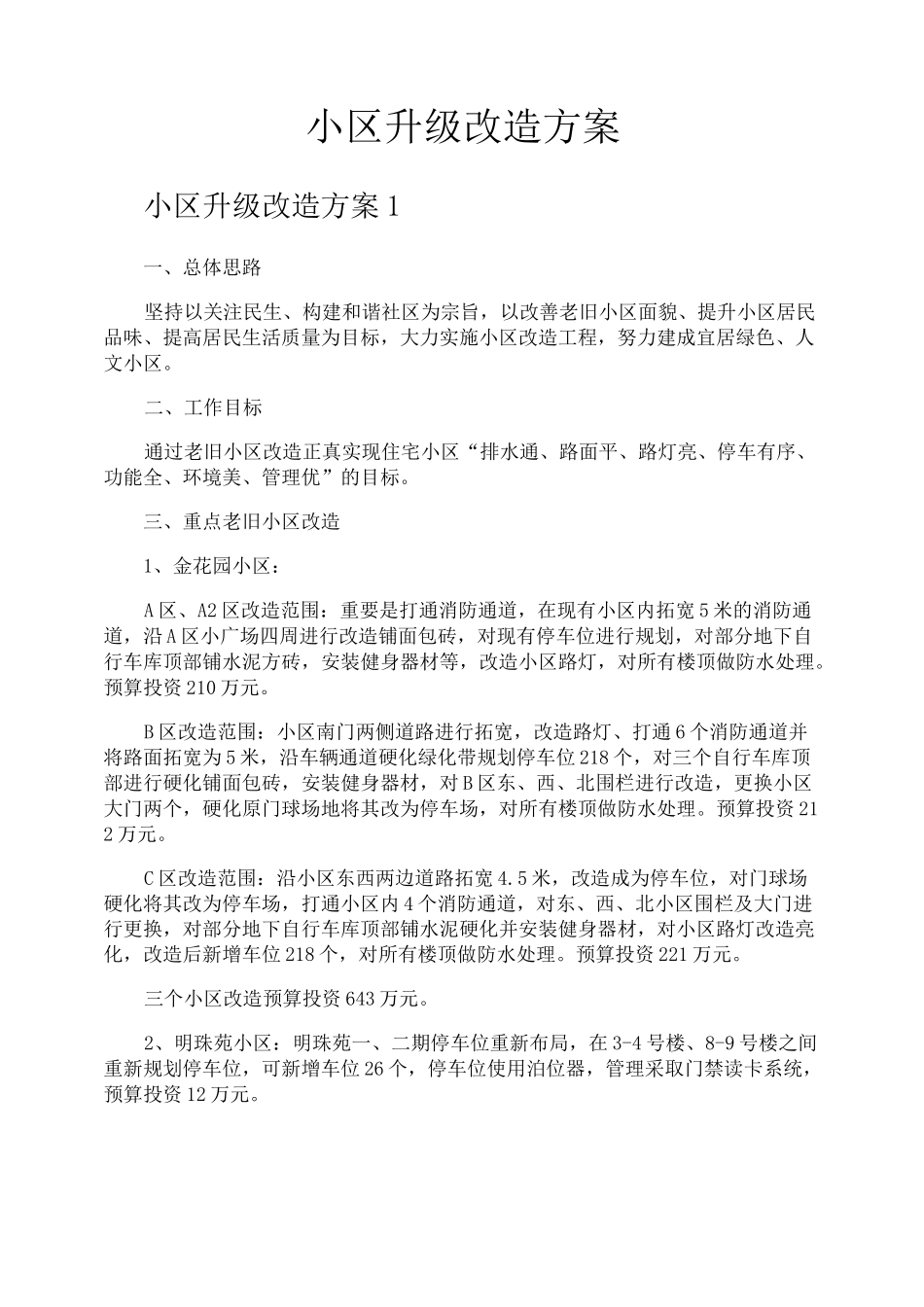 小区升级改造方案

小区升级改造方案1

一、总体思路

坚持以关注民生、构建和谐社区为宗旨，以改善老旧小区面貌、提升小区居民品味、提高居民生活质量为目标，大力实施小区改造工程，努力建成宜居绿色、人文小区。

二、工作目标

通过老旧小区改造正真实现住宅小区“排水通、路面平、路灯亮、停车有序、功能全、环境美、管理优”的目标。

三、重点老旧小区改造

1、金花园小区：

A区、A2区改造范围：重要是打通消防通道，在现有小区内拓宽5米的消防通道，沿A区小广场四周进行改造铺面包砖，对现有停车位进行规划，对部分地下自行车库顶部铺水泥方砖，安装健身器材等，改造小区路灯，对所有楼顶做防水处理。预算投资210万元。

B区改造范围：小区南门两侧道路进行拓宽，改造路灯、打通6个消防通道并将路面拓宽为5米，沿车辆通道硬化绿化带规划停车位218个，对三个自行车库顶部进行硬化铺面包砖，安装健身器材，对B区东、西、北围栏进行改造，更换小区大门两个，硬化原门球场地将其改为停车场，对所有楼顶做防水处理。预算投资212万元。

C区改造范围：沿小区东西两边道路拓宽4.5米，改造成为停车位，对门球场硬化将其改为停车场，打通小区内4个消防通道，对东、西、北小区围栏及大门进行更换，对部分地下自行车库顶部铺水泥硬化并安装健身器材，对小区路灯改造亮化，改造后新增车位218个，对所有楼顶做防水处理。预算投资221万元。

三个小区改造预算投资643万元。

2、明珠苑小区：明珠苑一、二期停车位重新布局，在3-4号楼、8-9号楼之间重新规划停车位，可新增车位26个，停车位使用泊位器，管理采取门禁读卡系统，预算投资12万元。